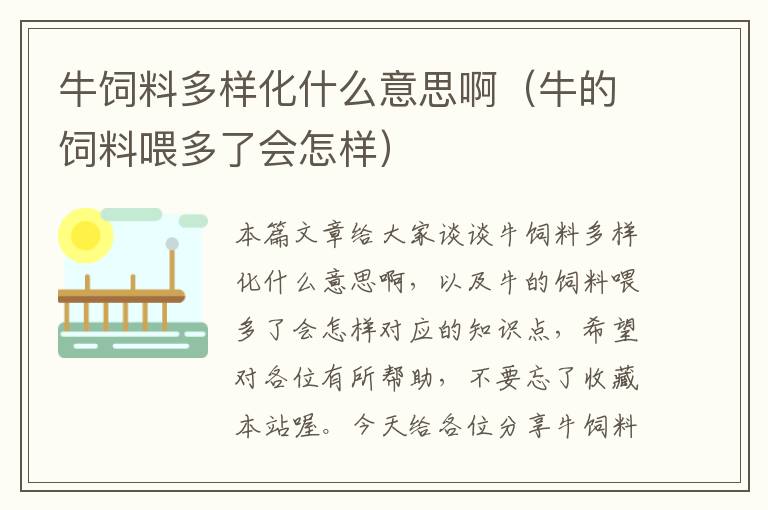 牛饲料多样化什么意思啊（牛的饲料喂多了会怎样）

本篇文章给大家谈谈牛饲料多样化什么意思啊，以及牛的饲料喂多了会怎样对应的知识点，希望对各位有所帮助，不要忘了收藏本站喔。今天给各位分享牛饲料